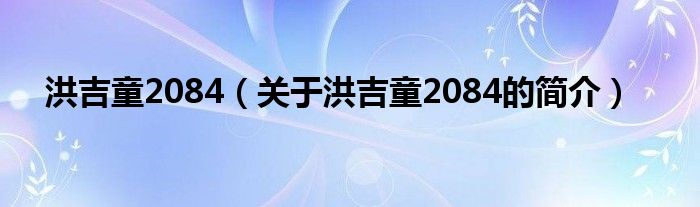 洪吉童2084（关于洪吉童2084的简介）